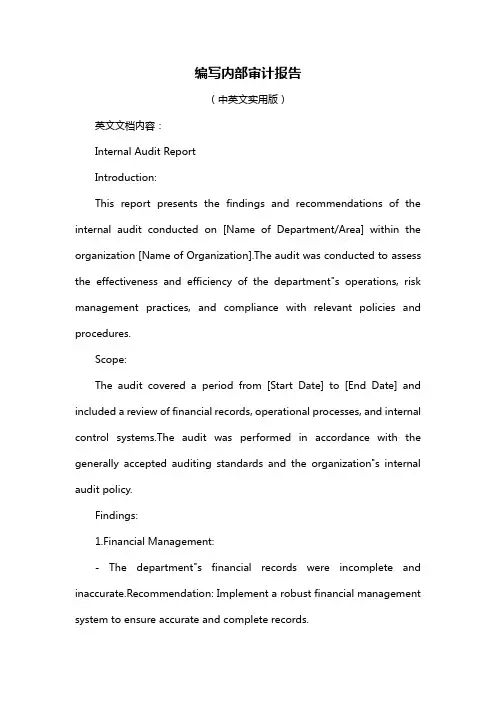 编写内部审计报告

（中英文实用版）

英文文档内容：

Internal Audit Report

Introduction:

This report presents the findings and recommendations of the internal audit conducted on [Name of Department/Area] within the organization [Name of Organization].The audit was conducted to assess the effectiveness and efficiency of the department"s operations, risk management practices, and compliance with relevant policies and procedures.

Scope:

The audit covered a period from [Start Date] to [End Date] and included a review of financial records, operational processes, and internal control systems.The audit was performed in accordance with the generally accepted auditing standards and the organization"s internal audit policy.

Findings:

1.Financial Management:

- The department"s financial records were incomplete and inaccurate.Recommendation: Implement a robust financial management system to ensure accurate and complete records.